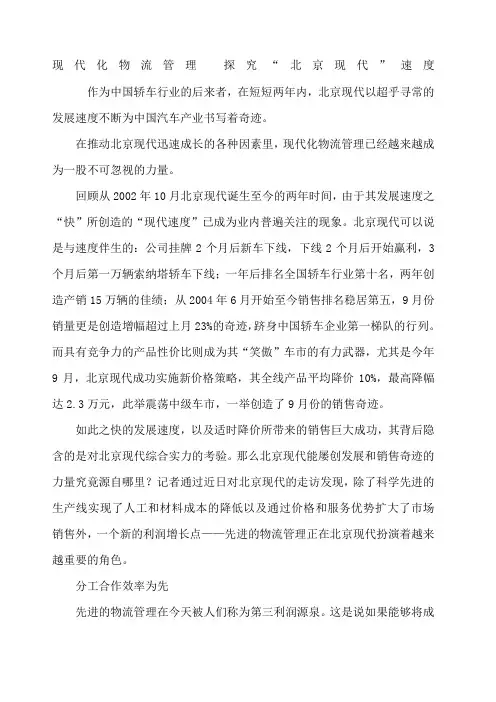 现代化物流管理 探究“北京现代”速度

作为中国轿车行业的后来者，在短短两年内，北京现代以超乎寻常的发展速度不断为中国汽车产业书写着奇迹。

在推动北京现代迅速成长的各种因素里，现代化物流管理已经越来越成为一股不可忽视的力量。

回顾从 2002 年 10 月北京现代诞生至今的两年时间，由于其发展速度之“快”所创造的“现代速度”已成为业内普遍关注的现象。北京现代可以说是与速度伴生的：公司挂牌 2 个月后新车下线，下线 2 个月后开始赢利，3 个月后第一万辆索纳塔轿车下线；一年后排名全国轿车行业第十名，两年创造产销 15 万辆的佳绩；从 2004 年 6 月开始至今销售排名稳居第五，9 月份销量更是创造增幅超过上月 23%的奇迹，跻身中国轿车企业第一梯队的行列。而具有竞争力的产品性价比则成为其“笑傲”车市的有力武器，尤其是今年 9 月，北京现代成功实施新价格策略，其全线产品平均降价 10%，最高降幅达 2.3 万元，此举震荡中级车市，一举创造了 9 月份的销售奇迹。

如此之快的发展速度，以及适时降价所带来的销售巨大成功，其背后隐含的是对北京现代综合实力的考验。那么北京现代能屡创发展和销售奇迹的力量究竟源自哪里？记者通过近日对北京现代的走访发现，除了科学先进的生产线实现了人工和材料成本的降低以及通过价格和服务优势扩大了市场销售外，一个新的利润增长点——先进的物流管理正在北京现代扮演着越来越重要的角色。

分工合作效率为先

先进的物流管理在今天被人们称为第三利润源泉。这是说如果能够将成